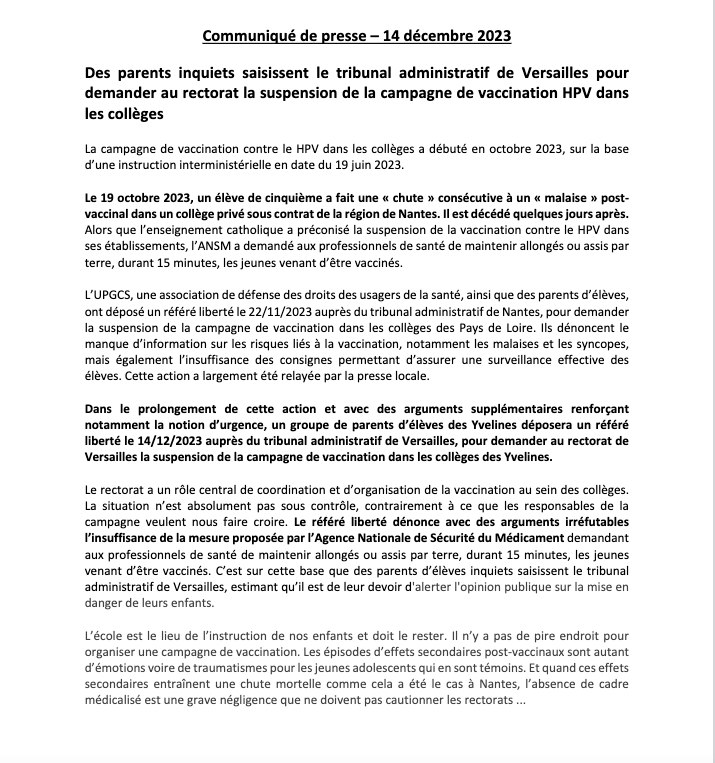 Communiqué de presse – 14 décembre 2023

Des parents inquiets saisissent le tribunal administratif de Versailles pour demander au rectorat la suspension de la campagne de vaccination HPV dans les collèges

La campagne de vaccination contre le HPV dans les collèges a débuté en octobre 2023, sur la base d'une instruction interministérielle en date du 19 juin 2023.

Le 19 octobre 2023, un élève de cinquième a fait une « chute » consécutive à un « malaise » post-vaccinal dans un collège privé sous contrat de la région de Nantes. Il est décédé quelques jours après. Alors que l'enseignement catholique a préconisé la suspension de la vaccination contre le HPV dans ses établissements, l'ANSM a demandé aux professionnels de santé de maintenir allongés ou assis par terre, durant 15 minutes, les jeunes venant d'être vaccinés.

L'UPGCS, une association de défense des droits des usagers de la santé, ainsi que des parents d'élèves, ont déposé un référé liberté le 22/11/2023 auprès du tribunal administratif de Nantes, pour demander la suspension de la campagne de vaccination dans les collèges des Pays de Loire. Ils dénoncent le manque d'information sur les risques liés à la vaccination, notamment les malaises et les syncopes, mais également l'insuffisance des consignes permettant d'assurer une surveillance effective des élèves. Cette action a largement été relayée par la presse locale.

Dans le prolongement de cette action et avec des arguments supplémentaires renforçant notamment la notion d'urgence, un groupe de parents d'élèves des Yvelines déposera un référé liberté le 14/12/2023 auprès du tribunal administratif de Versailles, pour demander au rectorat de Versailles la suspension de la campagne de vaccination dans les collèges des Yvelines.

Le rectorat a un rôle central de coordination et d'organisation de la vaccination au sein des collèges. La situation n'est absolument pas sous contrôle, contrairement à ce que les responsables de la campagne veulent nous faire croire. Le référé liberté dénonce avec des arguments irréfutables l'insuffisance de la mesure proposée par l'Agence Nationale de Sécurité du Médicament demandant aux professionnels de santé de maintenir allongés ou assis par terre, durant 15 minutes, les jeunes venant d'être vaccinés. C'est sur cette base que des parents d'élèves inquiets saisissent le tribunal administratif de Versailles, estimant qu'il est de leur devoir d'alerter l'opinion publique sur la mise en danger de leurs enfants.

L'école est le lieu de l'instruction de nos enfants et doit le rester. Il n'y a pas de pire endroit pour organiser une campagne de vaccination. Les épisodes d'effets secondaires post-vaccinaux sont autant d'émotions voire de traumatismes pour les jeunes adolescents qui en sont témoins. Et quand ces effets secondaires entraînent une chute mortelle comme cela a été le cas à Nantes, l'absence de cadre médicalisé est une grave négligence que ne doivent pas cautionner les rectorats ...